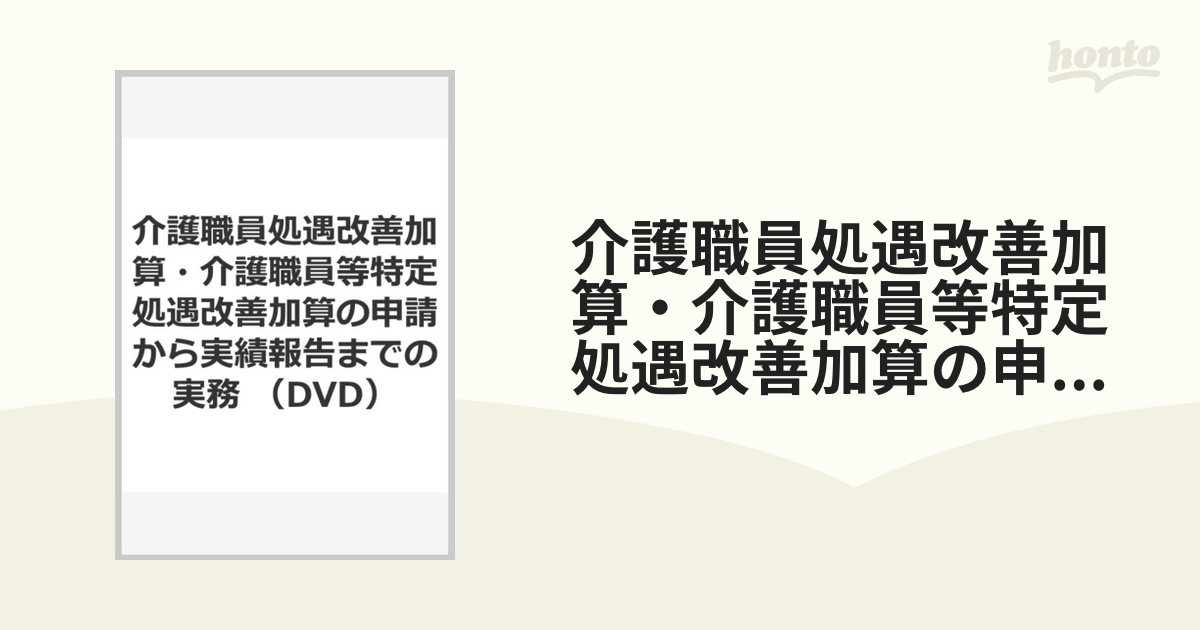 honto

介護職員処遇改善加算・介護職員等特定処遇改善加算の申請から実績報告までの実務 （DVD）

介護職員処遇改善加算・介護職員等特定処遇改善加算の申...